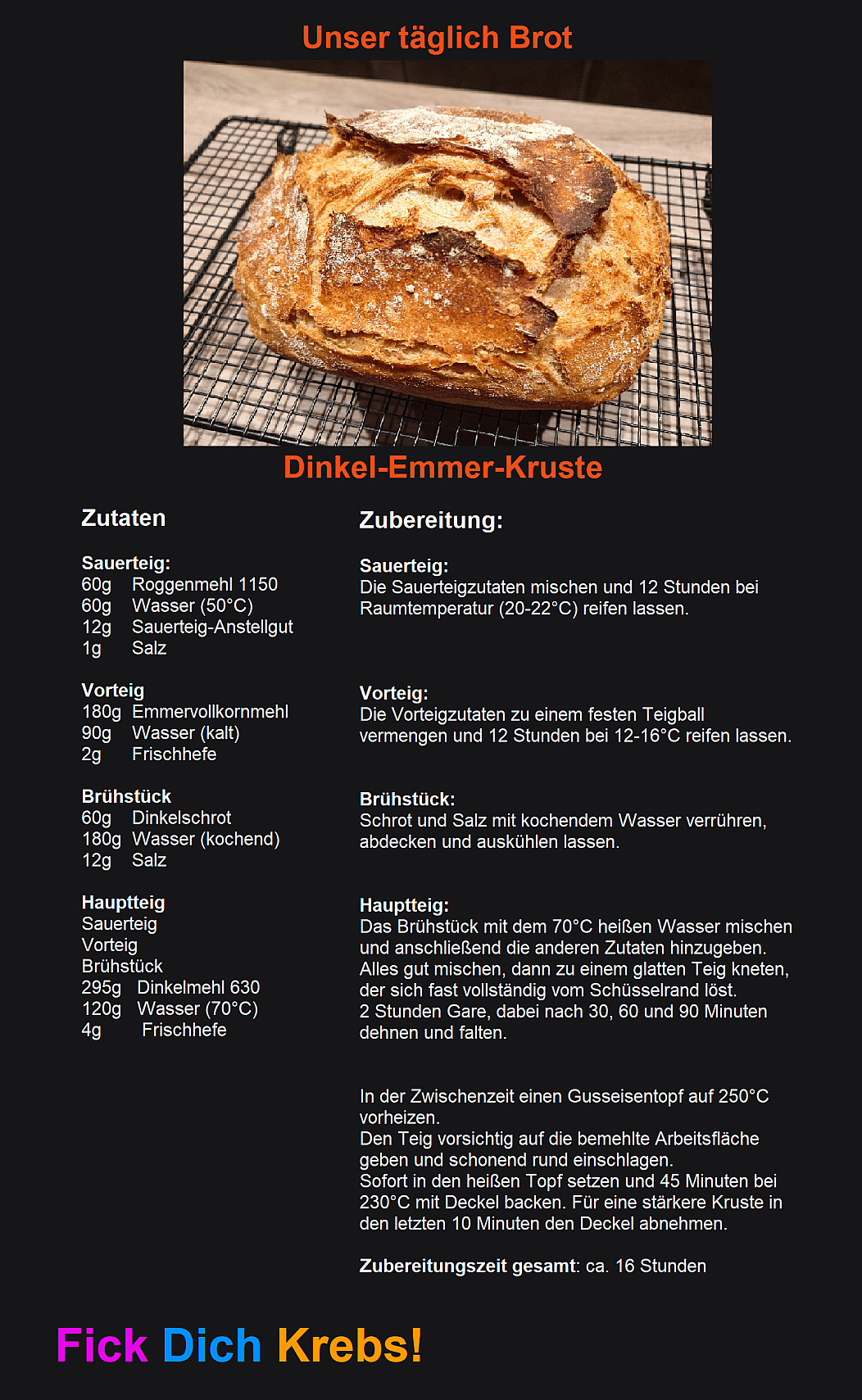 Unser täglich Brot

Dinkel-Emmer-Kruste

Zutaten

Sauerteig:
60g Roggenmehl 1150
60g Wasser (50°C)
12g Sauerteig-Anstellgut
1g Salz

Vorteig
180g Emmervollkornmehl
90g Wasser (kalt)
2g Frischhefe

Brühstück
60g Dinkelschrot
180g Wasser (kochend)
12g Salz

Hauptteig
Sauerteig
Vorteig
Brühstück
295g Dinkelmehl 630
120g Wasser (70°C)
4g Frischhefe

Zubereitung:

Sauerteig:
Die Sauerteigzutaten mischen und 12 Stunden bei Raumtemperatur (20-22°C) reifen lassen.

Vorteig:
Die Vorteigzutaten zu einem festen Teigball vermengen und 12 Stunden bei 12-16°C reifen lassen.

Brühstück:
Schrot und Salz mit kochendem Wasser verrühren, abdecken und auskühlen lassen.

Hauptteig:
Das Brühstück mit dem 70°C heißen Wasser mischen und anschließend die anderen Zutaten hinzugeben. Alles gut mischen, dann zu einem glatten Teig kneten, der sich fast vollständig vom Schüsselrand löst.
2 Stunden Gare, dabei nach 30, 60 und 90 Minuten dehnen und falten.

In der Zwischenzeit einen Gusseisentopf auf 250°C vorheizen.
Den Teig vorsichtig auf die bemehlte Arbeitsfläche geben und schonend rund einschlagen.
Sofort in den heißen Topf setzen und 45 Minuten bei 230°C mit Deckel backen. Für eine stärkere Kruste in den letzten 10 Minuten den Deckel abnehmen.

Zubereitungszeit gesamt: ca. 16 Stunden

Fick Dich Krebs!